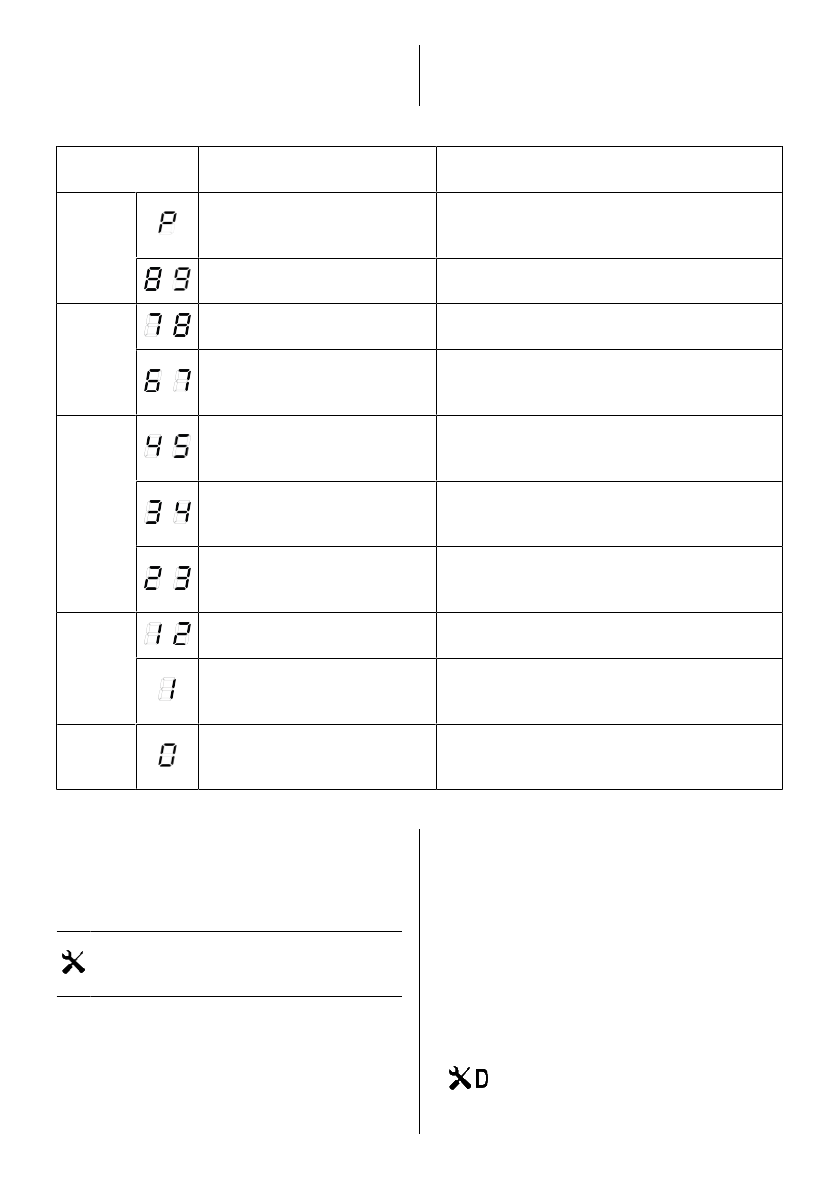 | | | | |
|---|---|---|---|
| | P | | |
| | 8 9 | | |
| | 7 8 | | |
| | 6 7 | | |
| | 4 5 | | |
| | 3 4 | | |
| | 2 3 | | |
| | 1 2 | | |
| | 1 | | |
| | 0 | | |

D